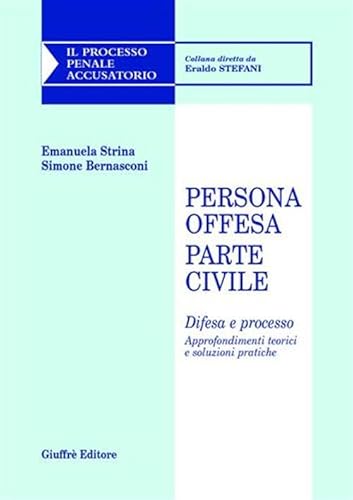 IL PROCESSO PENALE ACCUSATORIO

Collana diretta da
Eraldo STEFANI

Emanuela Strina
Simone Bernasconi

PERSONA OFFESA
PARTE CIVILE

Difesa e processo

Approfondimenti teorici e soluzioni pratiche

Giuffrè Editore